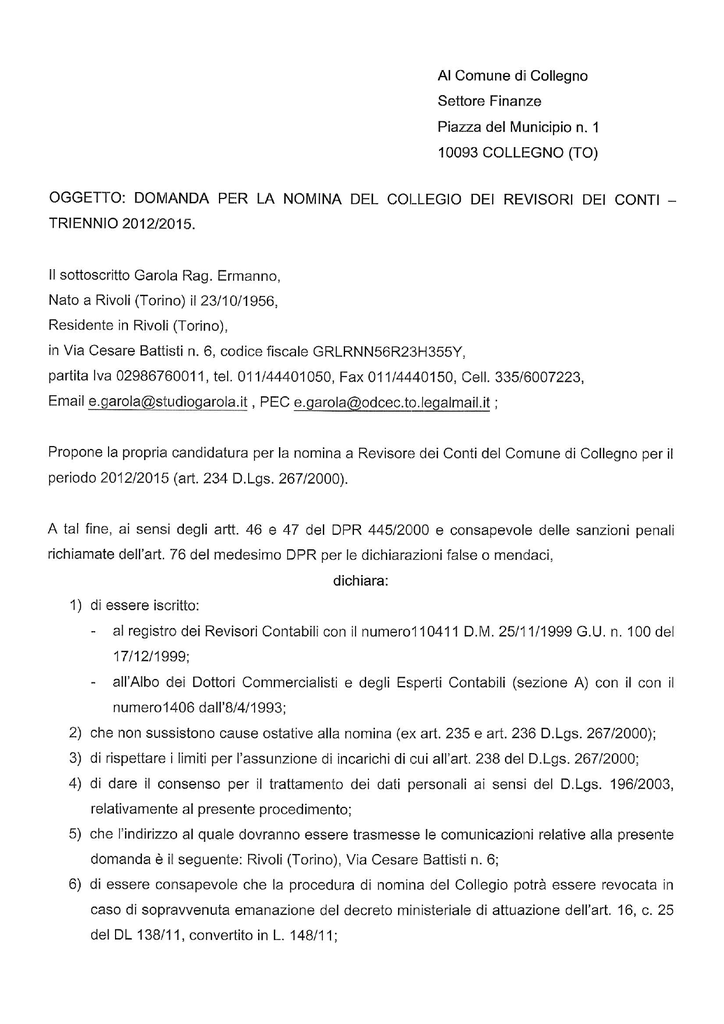 Al Comune di Collegno
Settore Finanze
Piazza del Municipio n. 1
10093 COLLEGNO (TO)

OGGETTO: DOMANDA PER LA NOMINA DEL COLLEGIO DEI REVISORI DEI CONTI – TRIENNIO 2012/2015.

Il sottoscritto Garola Rag. Ermanno,
Nato a Rivoli (Torino) il 23/10/1956,
Residente in Rivoli (Torino),
in Via Cesare Battisti n. 6, codice fiscale GRLRNN56R23H355Y,
partita Iva 02986760011, tel. 011/44401050, Fax 011/4440150, Cell. 335/6007223,
Email e.garola@studiogarola.it , PEC e.garola@odcec.to.legalmail.it ;

Propone la propria candidatura per la nomina a Revisore dei Conti del Comune di Collegno per il periodo 2012/2015 (art. 234 D.Lgs. 267/2000).

A tal fine, ai sensi degli artt. 46 e 47 del DPR 445/2000 e consapevole delle sanzioni penali richiamate dell'art. 76 del medesimo DPR per le dichiarazioni false o mendaci,

dichiara:

1) di essere iscritto:
- al registro dei Revisori Contabili con il numero110411 D.M. 25/11/1999 G.U. n. 100 del 17/12/1999;
- all'Albo dei Dottori Commercialisti e degli Esperti Contabili (sezione A) con il con il numero1406 dall'8/4/1993;
2) che non sussistono cause ostative alla nomina (ex art. 235 e art. 236 D.Lgs. 267/2000);
3) di rispettare i limiti per l'assunzione di incarichi di cui all'art. 238 del D.Lgs. 267/2000;
4) di dare il consenso per il trattamento dei dati personali ai sensi del D.Lgs. 196/2003, relativamente al presente procedimento;
5) che l'indirizzo al quale dovranno essere trasmesse le comunicazioni relative alla presente domanda è il seguente: Rivoli (Torino), Via Cesare Battisti n. 6;
6) di essere consapevole che la procedura di nomina del Collegio potrà essere revocata in caso di sopravvenuta emanazione del decreto ministeriale di attuazione dell'art. 16, c. 25 del DL 138/11, convertito in L. 148/11;